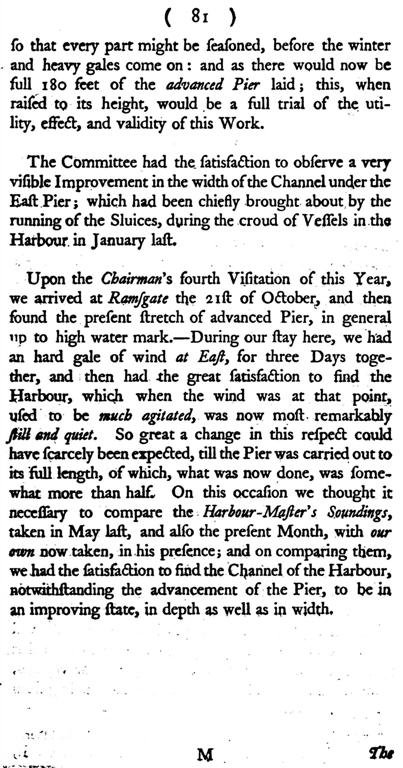 ( 81 )

ſo that every part might be ſeaſoned, before the winter and heavy gales come on: and as there would now be full 180 feet of the advanced Pier laid; this, when raiſed to its height, would be a full trial of the utility, effect, and validity of this Work.

The Committee had the ſatisfaction to obſerve a very viſible Improvement in the width of the Channel under the Eaſt Pier; which had been chiefly brought about by the running of the Sluices, during the croud of Veſſels in the Harbour in January laſt.

Upon the Chairman's fourth Viſitation of this Year, we arrived at Ramſgate the 21ſt of October, and then found the preſent ſtretch of advanced Pier, in general up to high water mark.—During our ſtay here, we had an hard gale of wind at Eaſt, for three Days together, and then had the great ſatisfaction to find the Harbour, which when the wind was at that point, uſed to be much agitated, was now moſt remarkably ſtill and quiet. So great a change in this reſpect could have ſcarcely been expected, till the Pier was carried out to its full length, of which, what was now done, was ſomewhat more than half. On this occaſion we thought it neceſſary to compare the Harbour-Maſter's Soundings, taken in May laſt, and alſo the preſent Month, with our own now taken, in his preſence; and on comparing them, we had the ſatisfaction to find the Channel of the Harbour, notwithſtanding the advancement of the Pier, to be in an improving ſtate, in depth as well as in width.

M The